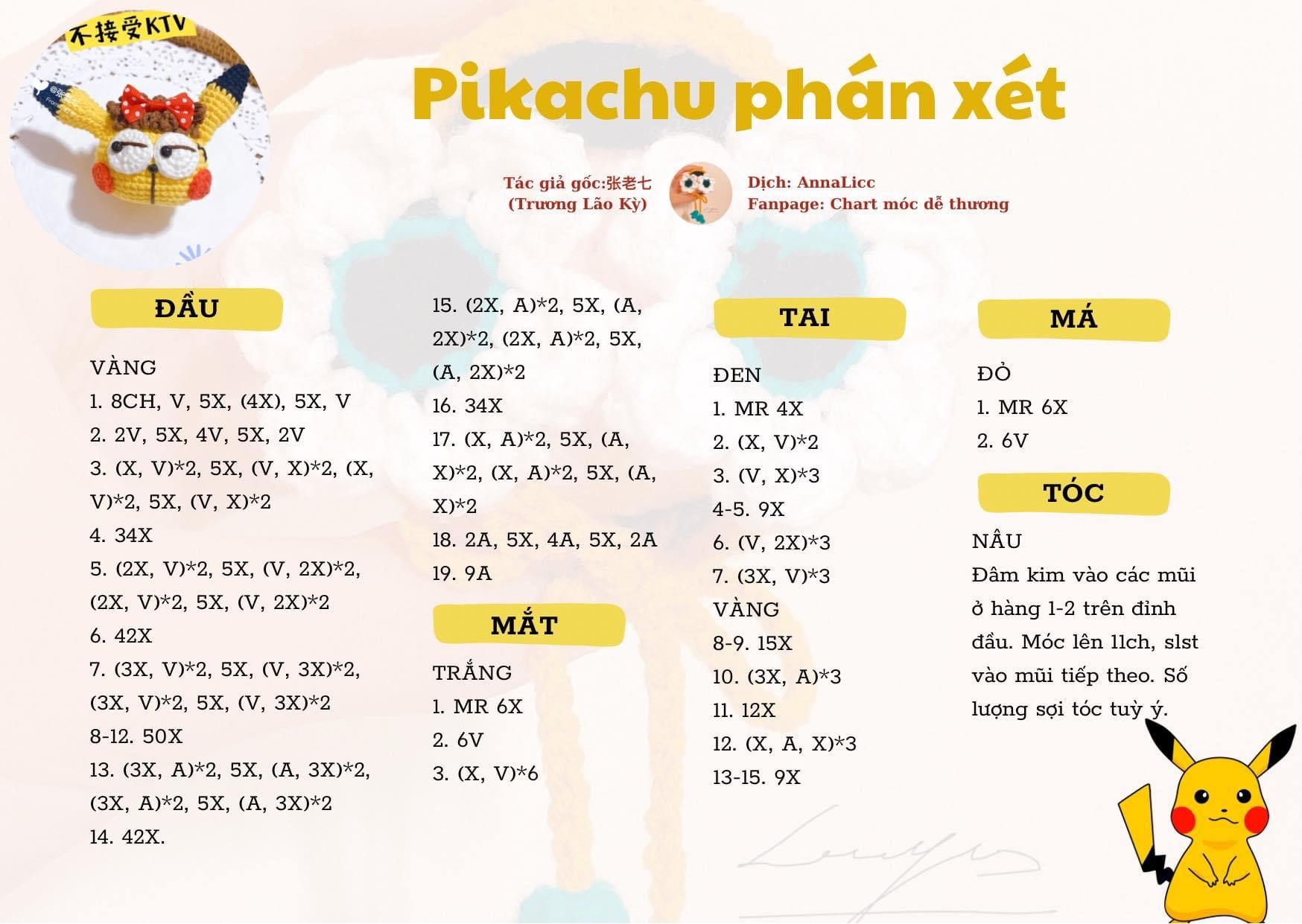 不接受KTV

Pikachu phán xét

Tác giả gốc:张老七
(Trương Lão Kỳ)

Dịch: AnnaLicc
Fanpage: Chart móc dễ thương

ĐẦU

VÀNG
1. 8CH, V, 5X, (4X), 5X, V
2. 2V, 5X, 4V, 5X, 2V
3. (X, V)*2, 5X, (V, X)*2, (X, V)*2, 5X, (V, X)*2
4. 34X
5. (2X, V)*2, 5X, (V, 2X)*2, (2X, V)*2, 5X, (V, 2X)*2
6. 42X
7. (3X, V)*2, 5X, (V, 3X)*2, (3X, V)*2, 5X, (V, 3X)*2
8-12. 50X
13. (3X, A)*2, 5X, (A, 3X)*2, (3X, A)*2, 5X, (A, 3X)*2
14. 42X.
15. (2X, A)*2, 5X, (A, 2X)*2, (2X, A)*2, 5X, (A, 2X)*2
16. 34X
17. (X, A)*2, 5X, (A, X)*2, (X, A)*2, 5X, (A, X)*2
18. 2A, 5X, 4A, 5X, 2A
19. 9A

MẮT

TRẮNG
1. MR 6X
2. 6V
3. (X, V)*6

TAI

ĐEN
1. MR 4X
2. (X, V)*2
3. (V, X)*3
4-5. 9X
6. (V, 2X)*3
7. (3X, V)*3
VÀNG
8-9. 15X
10. (3X, A)*3
11. 12X
12. (X, A, X)*3
13-15. 9X

MÁ

ĐỎ
1. MR 6X
2. 6V

TÓC

NÂU
Đâm kim vào các mũi ở hàng 1-2 trên đỉnh đầu. Móc lên 11ch, slst vào mũi tiếp theo. Số lượng sợi tóc tuỳ ý.